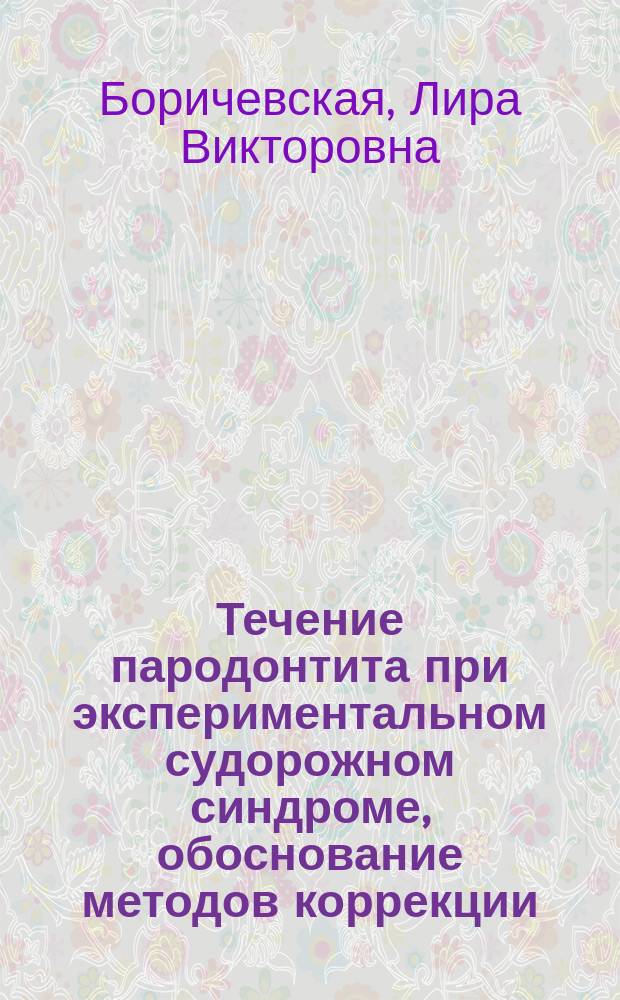 Боричевская, Лира Викторовна

Течение пародонтита при экспериментальном судорожном синдроме, обоснование методов коррекции